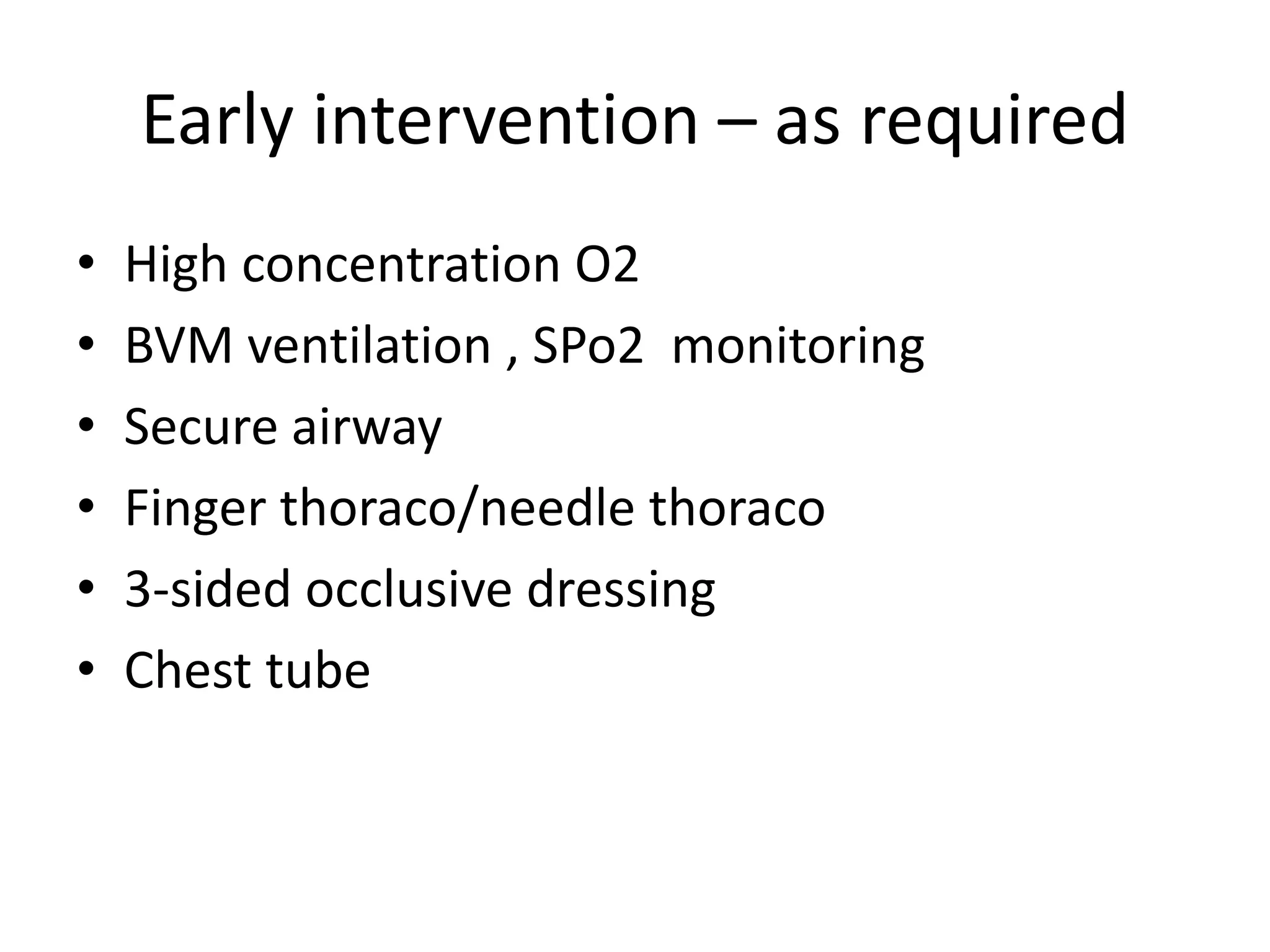 Early intervention – as required

• High concentration O2
• BVM ventilation , SPo2 monitoring
• Secure airway
• Finger thoraco/needle thoraco
• 3-sided occlusive dressing
• Chest tube